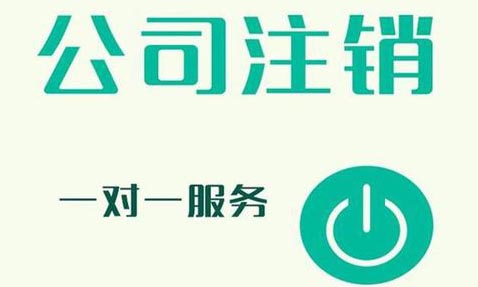 公司注销

一对一服务